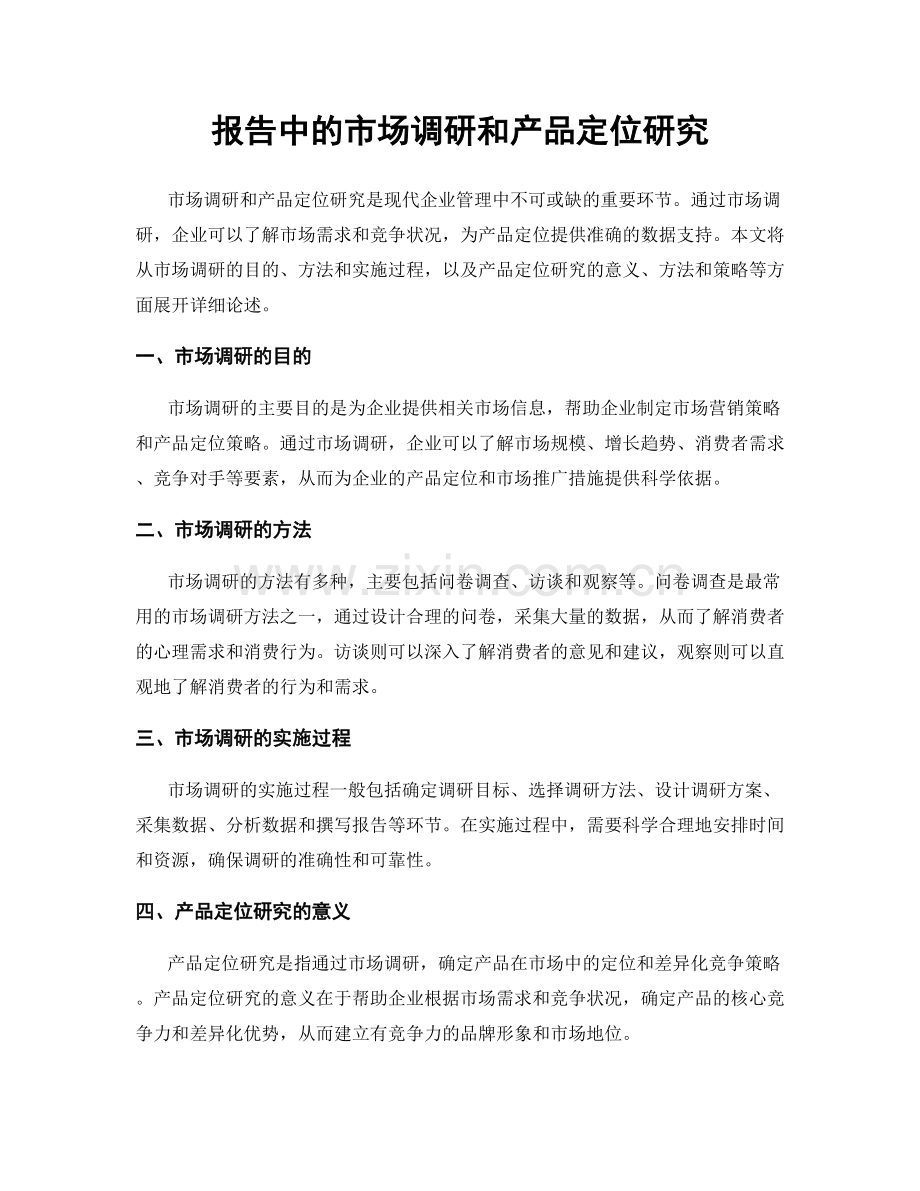 报告中的市场调研和产品定位研究

市场调研和产品定位研究是现代企业管理中不可或缺的重要环节。通过市场调研，企业可以了解市场需求和竞争状况，为产品定位提供准确的数据支持。本文将从市场调研的目的、方法和实施过程，以及产品定位研究的意义、方法和策略等方面展开详细论述。

一、市场调研的目的

市场调研的主要目的是为企业提供相关市场信息，帮助企业制定市场营销策略和产品定位策略。通过市场调研，企业可以了解市场规模、增长趋势、消费者需求、竞争对手等要素，从而为企业的产品定位和市场推广措施提供科学依据。

二、市场调研的方法

市场调研的方法有多种，主要包括问卷调查、访谈和观察等。问卷调查是最常用的市场调研方法之一，通过设计合理的问卷，采集大量的数据，从而了解消费者的心理需求和消费行为。访谈则可以深入了解消费者的意见和建议，观察则可以直观地了解消费者的行为和需求。

三、市场调研的实施过程

市场调研的实施过程一般包括确定调研目标、选择调研方法、设计调研方案、采集数据、分析数据和撰写报告等环节。在实施过程中，需要科学合理地安排时间和资源，确保调研的准确性和可靠性。

四、产品定位研究的意义

产品定位研究是指通过市场调研，确定产品在市场中的定位和差异化竞争策略。产品定位研究的意义在于帮助企业根据市场需求和竞争状况，确定产品的核心竞争力和差异化优势，从而建立有竞争力的品牌形象和市场地位。

www.zixin.com.cn